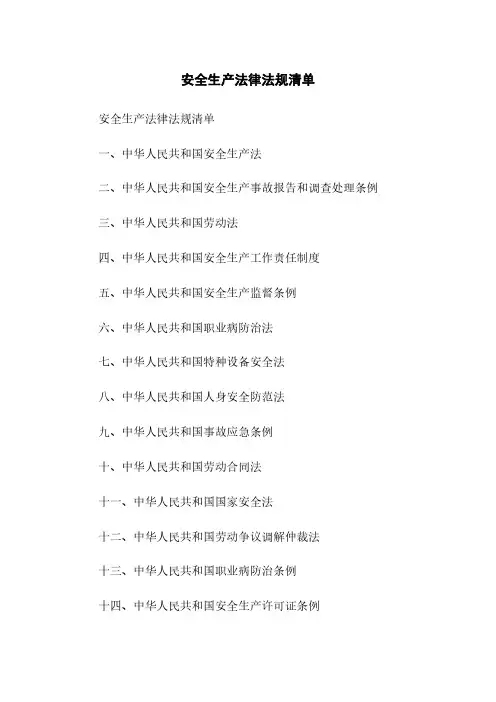 安全生产法律法规清单

安全生产法律法规清单

一、中华人民共和国安全生产法

二、中华人民共和国安全生产事故报告和调查处理条例

三、中华人民共和国劳动法

四、中华人民共和国安全生产工作责任制度

五、中华人民共和国安全生产监督条例

六、中华人民共和国职业病防治法

七、中华人民共和国特种设备安全法

八、中华人民共和国人身安全防范法

九、中华人民共和国事故应急条例

十、中华人民共和国劳动合同法

十一、中华人民共和国国家安全法

十二、中华人民共和国劳动争议调解仲裁法

十三、中华人民共和国职业病防治条例

十四、中华人民共和国安全生产许可证条例